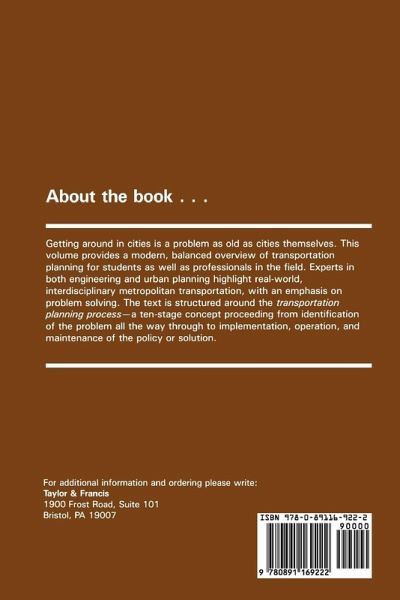 About the book . . .

Getting around in cities is a problem as old as cities themselves. This volume provides a modern, balanced overview of transportation planning for students as well as professionals in the field. Experts in both engineering and urban planning highlight real-world, interdisciplinary metropolitan transportation, with an emphasis on problem solving. The text is structured around the transportation planning process—a ten-stage concept proceeding from identification of the problem all the way through to implementation, operation, and maintenance of the policy or solution.

For additional information and ordering please write:
Taylor & Francis
1900 Frost Road, Suite 101
Bristol, PA 19007

ISBN 978-0-89116-922-2
90000
9 780891 169222